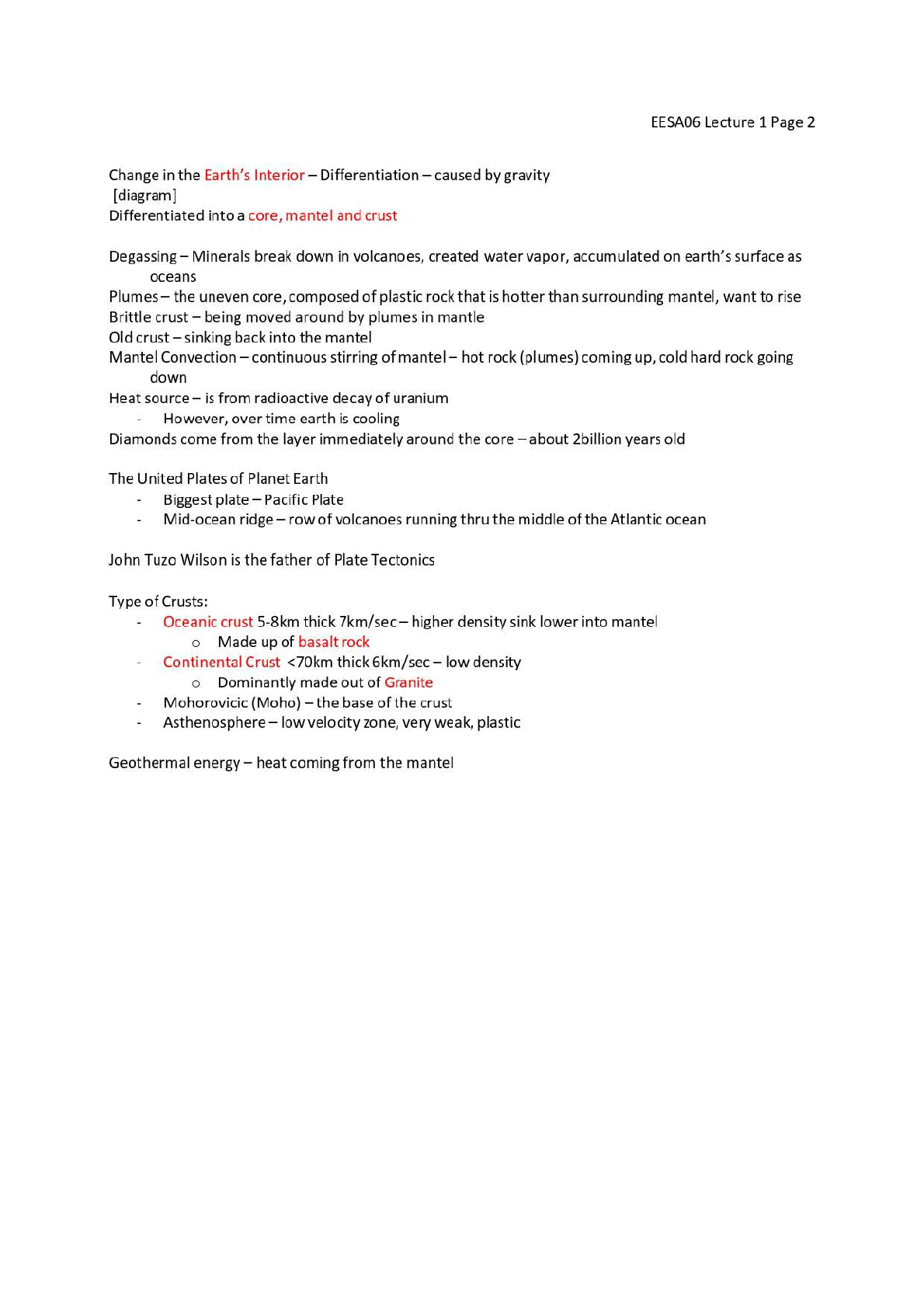 EESA06 Lecture 1 Page 2

Change in the Earth's Interior – Differentiation – caused by gravity
[diagram]
Differentiated into a core, mantel and crust

Degassing – Minerals break down in volcanoes, created water vapor, accumulated on earth's surface as oceans
Plumes – the uneven core, composed of plastic rock that is hotter than surrounding mantel, want to rise
Brittle crust – being moved around by plumes in mantle
Old crust – sinking back into the mantel
Mantel Convection – continuous stirring of mantel – hot rock (plumes) coming up, cold hard rock going down
Heat source – is from radioactive decay of uranium
- However, over time earth is cooling
Diamonds come from the layer immediately around the core – about 2billion years old

The United Plates of Planet Earth
- Biggest plate – Pacific Plate
- Mid-ocean ridge – row of volcanoes running thru the middle of the Atlantic ocean

John Tuzo Wilson is the father of Plate Tectonics

Type of Crusts:
- Oceanic crust 5-8km thick 7km/sec – higher density sink lower into mantel
  o Made up of basalt rock
- Continental Crust <70km thick 6km/sec – low density
  o Dominantly made out of Granite
- Mohorovicic (Moho) – the base of the crust
- Asthenosphere – low velocity zone, very weak, plastic

Geothermal energy – heat coming from the mantel